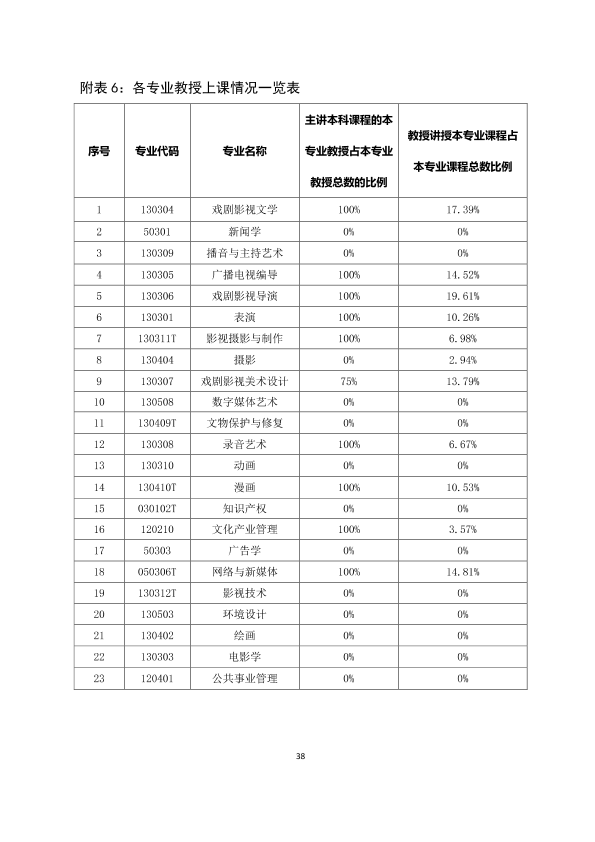 附表6：各专业教授上课情况一览表

| 序号 | 专业代码 | 专业名称 | 主讲本科课程的本专业教授占本专业教授总数的比例 | 教授讲授本专业课程占本专业课程总数比例 |
|---|---|---|---|---|
| 1 | 130304 | 戏剧影视文学 | 100% | 17.39% |
| 2 | 50301 | 新闻学 | 0% | 0% |
| 3 | 130309 | 播音与主持艺术 | 0% | 0% |
| 4 | 130305 | 广播电视编导 | 100% | 14.52% |
| 5 | 130306 | 戏剧影视导演 | 100% | 19.61% |
| 6 | 130301 | 表演 | 100% | 10.26% |
| 7 | 130311T | 影视摄影与制作 | 100% | 6.98% |
| 8 | 130404 | 摄影 | 0% | 2.94% |
| 9 | 130307 | 戏剧影视美术设计 | 75% | 13.79% |
| 10 | 130508 | 数字媒体艺术 | 0% | 0% |
| 11 | 130409T | 文物保护与修复 | 0% | 0% |
| 12 | 130308 | 录音艺术 | 100% | 6.67% |
| 13 | 130310 | 动画 | 0% | 0% |
| 14 | 130410T | 漫画 | 100% | 10.53% |
| 15 | 030102T | 知识产权 | 0% | 0% |
| 16 | 120210 | 文化产业管理 | 100% | 3.57% |
| 17 | 50303 | 广告学 | 0% | 0% |
| 18 | 050306T | 网络与新媒体 | 100% | 14.81% |
| 19 | 130312T | 影视技术 | 0% | 0% |
| 20 | 130503 | 环境设计 | 0% | 0% |
| 21 | 130402 | 绘画 | 0% | 0% |
| 22 | 130303 | 电影学 | 0% | 0% |
| 23 | 120401 | 公共事业管理 | 0% | 0% |

38